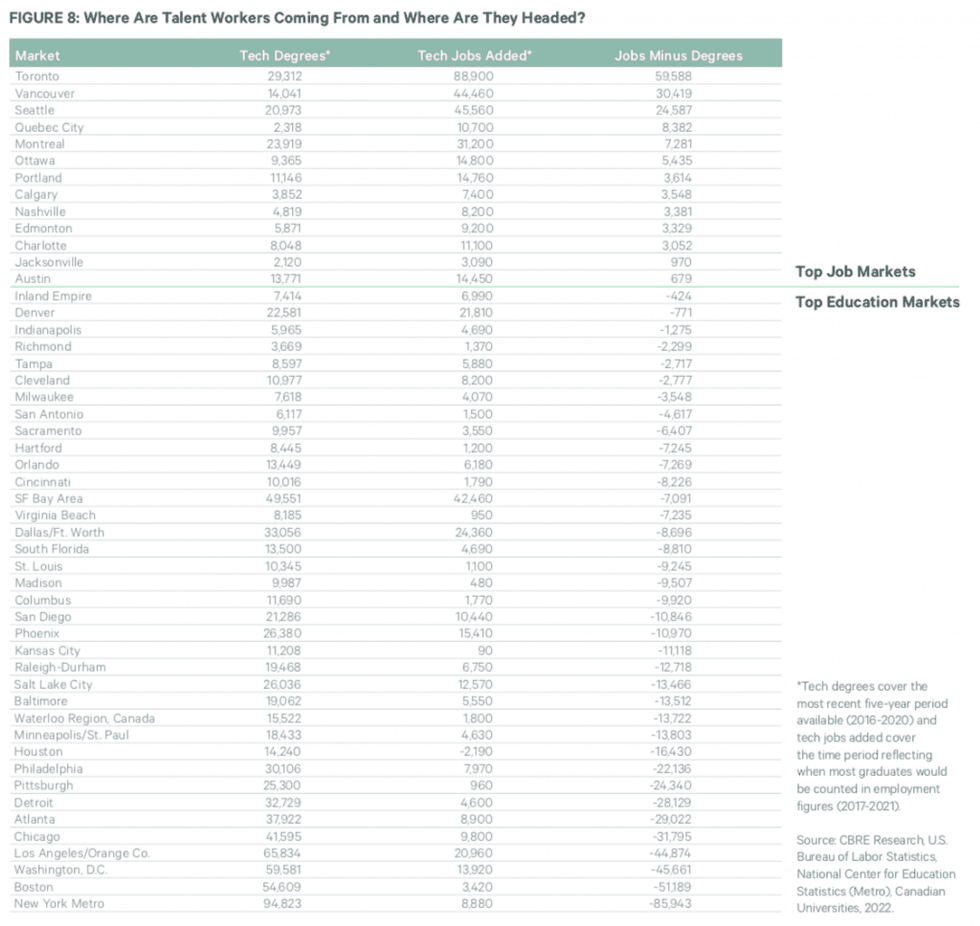 FIGURE 8: Where Are Talent Workers Coming From and Where Are They Headed?

| Market | Tech Degrees* | Tech Jobs Added* | Jobs Minus Degrees |
|---|---|---|---|
| Toronto | 29,312 | 88,900 | 59,588 |
| Vancouver | 14,041 | 44,460 | 30,419 |
| Seattle | 20,973 | 45,560 | 24,587 |
| Quebec City | 2,318 | 10,700 | 8,382 |
| Montreal | 23,919 | 31,200 | 7,281 |
| Ottawa | 9,365 | 14,800 | 5,435 |
| Portland | 11,146 | 14,760 | 3,614 |
| Calgary | 3,852 | 7,400 | 3,548 |
| Nashville | 4,819 | 8,200 | 3,381 |
| Edmonton | 5,871 | 9,200 | 3,329 |
| Charlotte | 8,048 | 11,100 | 3,052 |
| Jacksonville | 2,120 | 3,090 | 970 |
| Austin | 13,771 | 14,450 | 679 |
| Inland Empire | 7,414 | 6,990 | -424 |
| Denver | 22,581 | 21,810 | -771 |
| Indianapolis | 5,965 | 4,690 | -1,275 |
| Richmond | 3,669 | 1,370 | -2,299 |
| Tampa | 8,597 | 5,880 | -2,717 |
| Cleveland | 10,977 | 8,200 | -2,777 |
| Milwaukee | 7,618 | 4,070 | -3,548 |
| San Antonio | 6,117 | 1,500 | -4,617 |
| Sacramento | 9,957 | 3,550 | -6,407 |
| Hartford | 8,445 | 1,200 | -7,245 |
| Orlando | 13,449 | 6,180 | -7,269 |
| Cincinnati | 10,016 | 1,790 | -8,226 |
| SF Bay Area | 49,551 | 42,460 | -7,091 |
| Virginia Beach | 8,185 | 950 | -7,235 |
| Dallas/Ft. Worth | 33,056 | 24,360 | -8,696 |
| South Florida | 13,500 | 4,690 | -8,810 |
| St. Louis | 10,345 | 1,100 | -9,245 |
| Madison | 9,987 | 480 | -9,507 |
| Columbus | 11,690 | 1,770 | -9,920 |
| San Diego | 21,286 | 10,440 | -10,846 |
| Phoenix | 26,380 | 15,410 | -10,970 |
| Kansas City | 11,208 | 90 | -11,118 |
| Raleigh-Durham | 19,468 | 6,750 | -12,718 |
| Salt Lake City | 26,036 | 12,570 | -13,466 |
| Baltimore | 19,062 | 5,550 | -13,512 |
| Waterloo Region, Canada | 15,522 | 1,800 | -13,722 |
| Minneapolis/St. Paul | 18,433 | 4,630 | -13,803 |
| Houston | 14,240 | -2,190 | -16,430 |
| Philadelphia | 30,106 | 7,970 | -22,136 |
| Pittsburgh | 25,300 | 960 | -24,340 |
| Detroit | 32,729 | 4,600 | -28,129 |
| Atlanta | 37,922 | 8,900 | -29,022 |
| Chicago | 41,595 | 9,800 | -31,795 |
| Los Angeles/Orange Co. | 65,834 | 20,960 | -44,874 |
| Washington, D.C. | 59,581 | 13,920 | -45,661 |
| Boston | 54,609 | 3,420 | -51,189 |
| New York Metro | 94,823 | 8,880 | -85,943 |

Top Job Markets

Top Education Markets

*Tech degrees cover the most recent five-year period available (2016-2020) and tech jobs added cover the time period reflecting when most graduates would be counted in employment figures (2017-2021).

Source: CBRE Research, U.S. Bureau of Labor Statistics, National Center for Education Statistics (Metro), Canadian Universities, 2022.